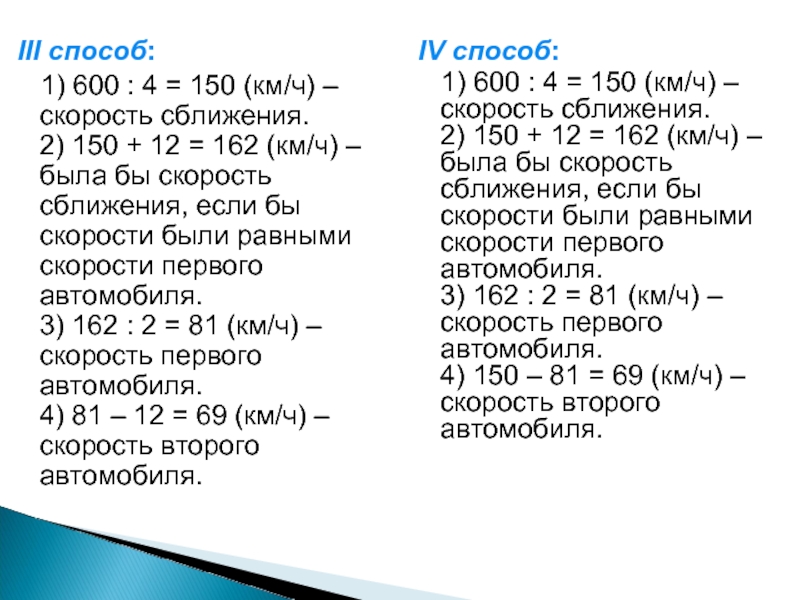 III способ:

1) 600 : 4 = 150 (км/ч) – скорость сближения.
2) 150 + 12 = 162 (км/ч) – была бы скорость сближения, если бы скорости были равными скорости первого автомобиля.
3) 162 : 2 = 81 (км/ч) – скорость первого автомобиля.
4) 81 – 12 = 69 (км/ч) – скорость второго автомобиля.

IV способ:

1) 600 : 4 = 150 (км/ч) – скорость сближения.
2) 150 + 12 = 162 (км/ч) – была бы скорость сближения, если бы скорости были равными скорости первого автомобиля.
3) 162 : 2 = 81 (км/ч) – скорость первого автомобиля.
4) 150 – 81 = 69 (км/ч) – скорость второго автомобиля.